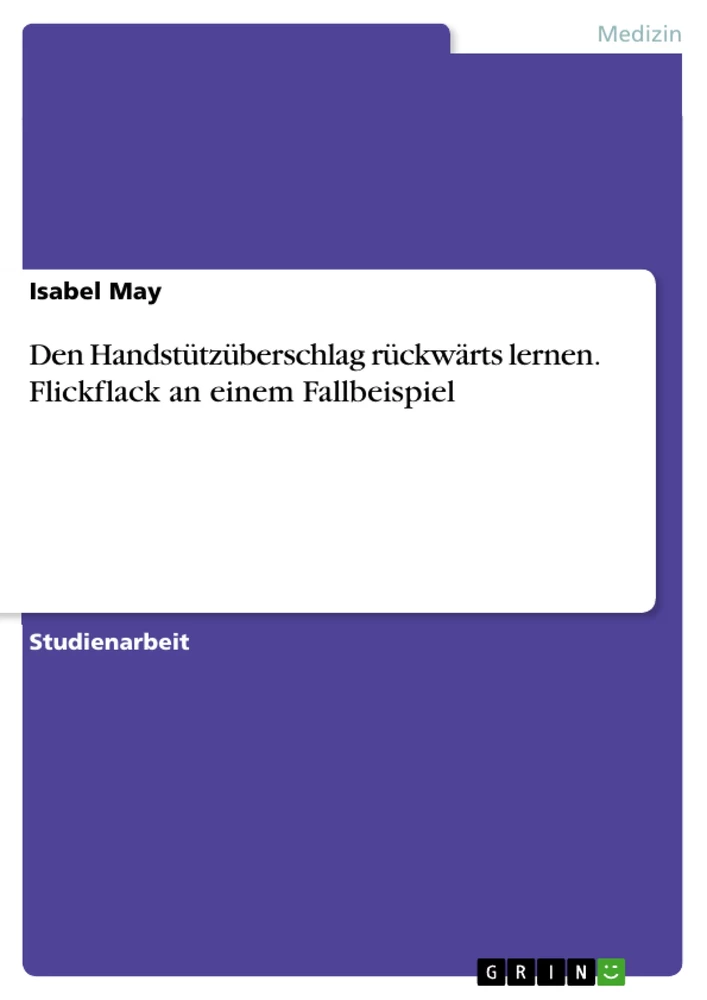 Medizin

Isabel May

Den Handstützüberschlag rückwärts lernen. Flickflack an einem Fallbeispiel

Studienarbeit

GRIN